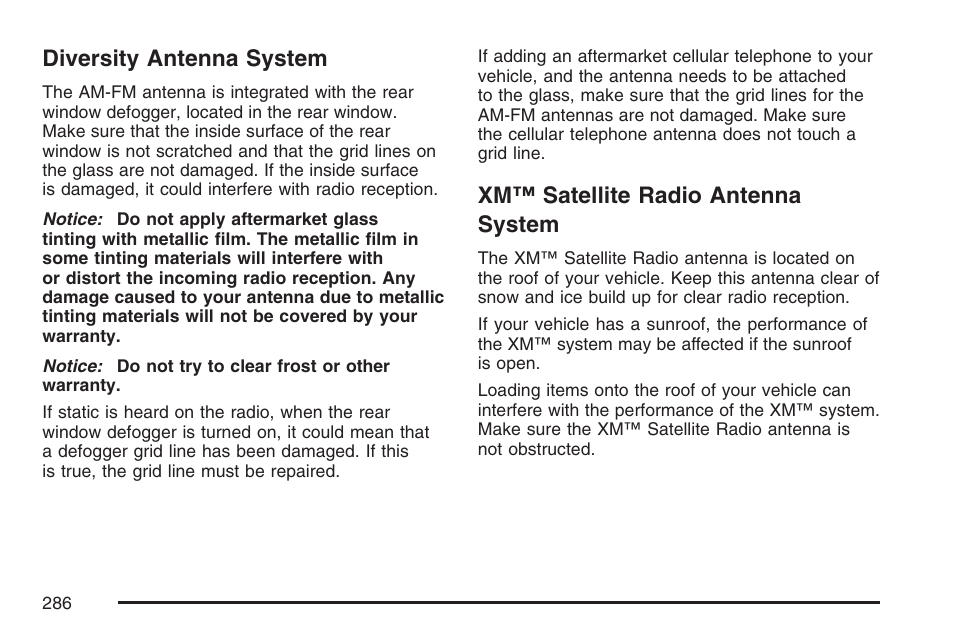 Diversity Antenna System

The AM-FM antenna is integrated with the rear window defogger, located in the rear window. Make sure that the inside surface of the rear window is not scratched and that the grid lines on the glass are not damaged. If the inside surface is damaged, it could interfere with radio reception.

Notice: Do not apply aftermarket glass tinting with metallic film. The metallic film in some tinting materials will interfere with or distort the incoming radio reception. Any damage caused to your antenna due to metallic tinting materials will not be covered by your warranty.

Notice: Do not try to clear frost or other warranty.

If static is heard on the radio, when the rear window defogger is turned on, it could mean that a defogger grid line has been damaged. If this is true, the grid line must be repaired.

If adding an aftermarket cellular telephone to your vehicle, and the antenna needs to be attached to the glass, make sure that the grid lines for the AM-FM antennas are not damaged. Make sure the cellular telephone antenna does not touch a grid line.

XM™ Satellite Radio Antenna System

The XM™ Satellite Radio antenna is located on the roof of your vehicle. Keep this antenna clear of snow and ice build up for clear radio reception.

If your vehicle has a sunroof, the performance of the XM™ system may be affected if the sunroof is open.

Loading items onto the roof of your vehicle can interfere with the performance of the XM™ system. Make sure the XM™ Satellite Radio antenna is not obstructed.

286